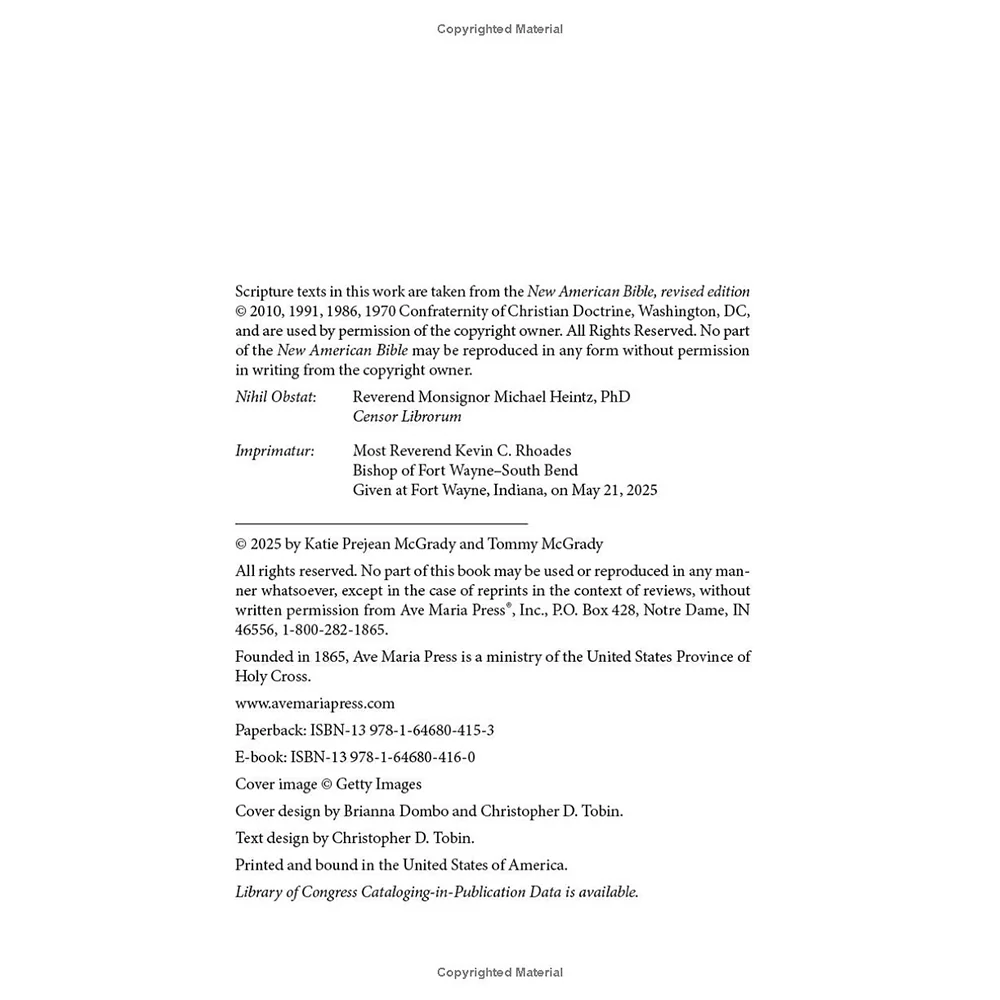 Copyrighted Material

Scripture texts in this work are taken from the New American Bible, revised edition © 2010, 1991, 1986, 1970 Confraternity of Christian Doctrine, Washington, DC, and are used by permission of the copyright owner. All Rights Reserved. No part of the New American Bible may be reproduced in any form without permission in writing from the copyright owner.

Nihil Obstat: Reverend Monsignor Michael Heintz, PhD
Censor Librorum

Imprimatur: Most Reverend Kevin C. Rhoades
Bishop of Fort Wayne–South Bend
Given at Fort Wayne, Indiana, on May 21, 2025

© 2025 by Katie Prejean McGrady and Tommy McGrady

All rights reserved. No part of this book may be used or reproduced in any manner whatsoever, except in the case of reprints in the context of reviews, without written permission from Ave Maria Press®, Inc., P.O. Box 428, Notre Dame, IN 46556, 1-800-282-1865.

Founded in 1865, Ave Maria Press is a ministry of the United States Province of Holy Cross.

www.avemariapress.com

Paperback: ISBN-13 978-1-64680-415-3

E-book: ISBN-13 978-1-64680-416-0

Cover image © Getty Images

Cover design by Brianna Dombo and Christopher D. Tobin.

Text design by Christopher D. Tobin.

Printed and bound in the United States of America.

Library of Congress Cataloging-in-Publication Data is available.

Copyrighted Material